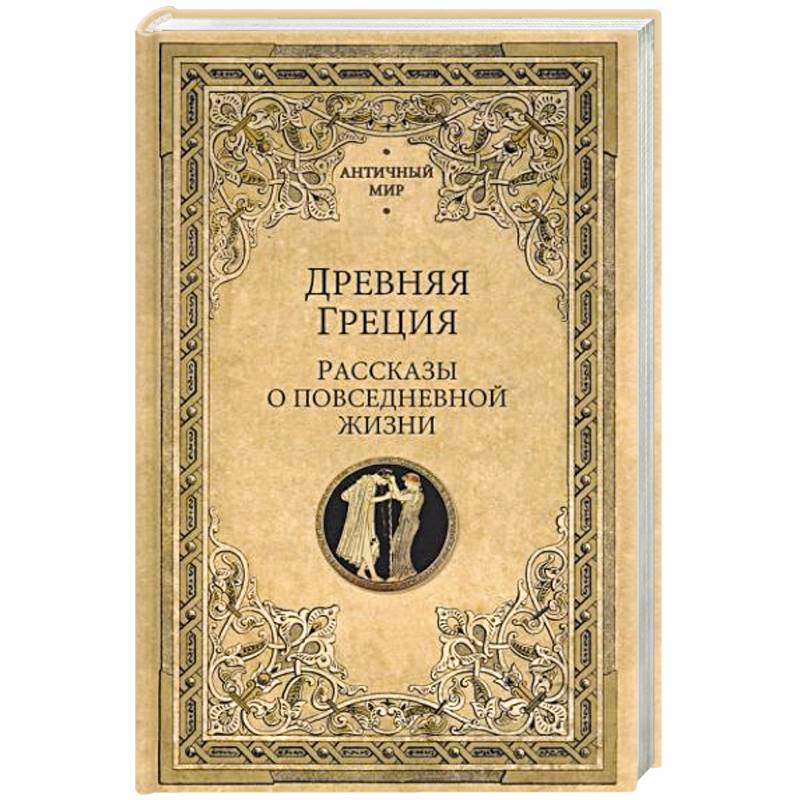 АНТИЧНЫЙ МИР

ДРЕВНЯЯ ГРЕЦИЯ

РАССКАЗЫ О ПОВСЕДНЕВНОЙ ЖИЗНИ